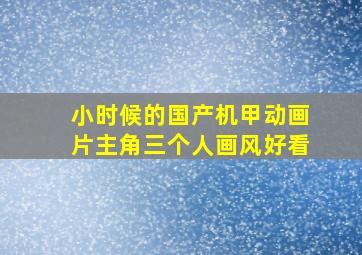 小时候的国产机甲动画片主角三个人画风好看